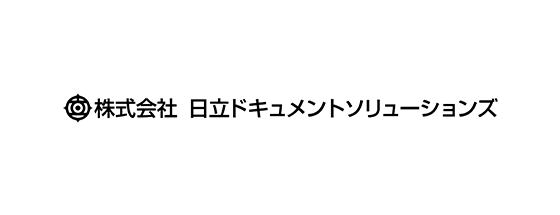 株式会社 日立ドキュメントソリューションズ